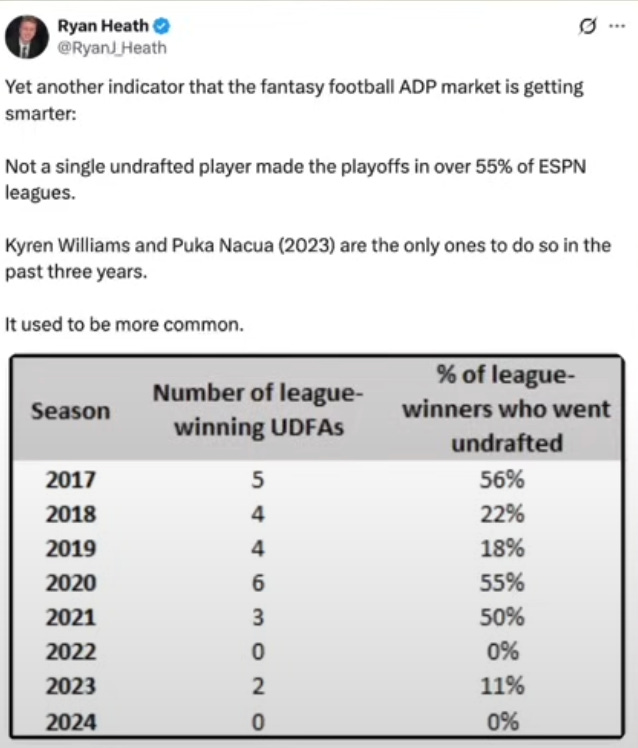 Ryan Heath
@RyanJ_Heath

Yet another indicator that the fantasy football ADP market is getting smarter:

Not a single undrafted player made the playoffs in over 55% of ESPN leagues.

Kyren Williams and Puka Nacua (2023) are the only ones to do so in the past three years.

It used to be more common.

| Season | Number of league-winning UDFAs | % of league-winners who went undrafted |
|---|---|---|
| 2017 | 5 | 56% |
| 2018 | 4 | 22% |
| 2019 | 4 | 18% |
| 2020 | 6 | 55% |
| 2021 | 3 | 50% |
| 2022 | 0 | 0% |
| 2023 | 2 | 11% |
| 2024 | 0 | 0% |